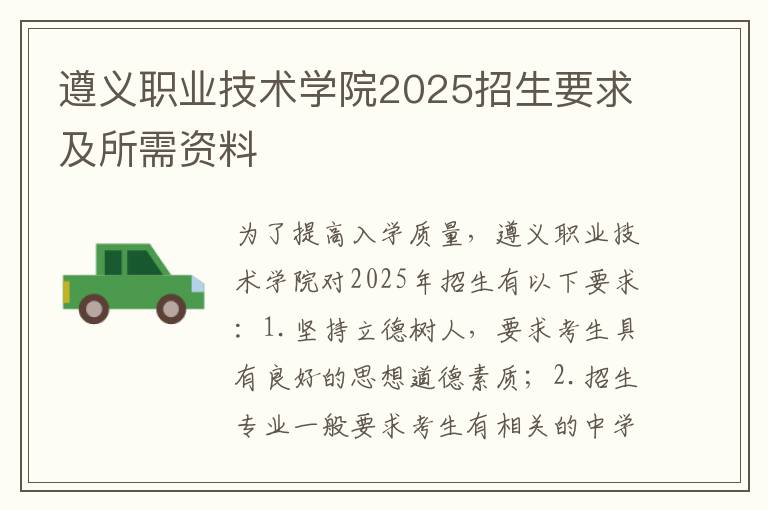 遵义职业技术学院2025招生要求及所需资料

为了提高入学质量，遵义职业技术学院对2025年招生有以下要求：1.坚持立德树人，要求考生具有良好的思想道德素质；2.招生专业一般要求考生有相关的中学